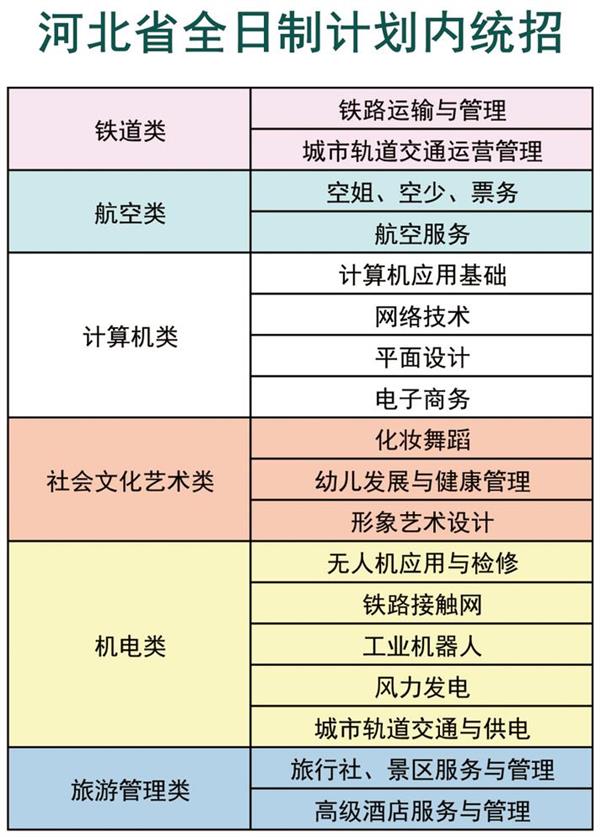 河北省全日制计划内统招

| 铁道类 | 铁路运输与管理 |
|---|---|
|  | 城市轨道交通运营管理 |
| 航空类 | 空姐、空少、票务 |
|  | 航空服务 |
| 计算机类 | 计算机应用基础 |
|  | 网络技术 |
|  | 平面设计 |
|  | 电子商务 |
| 社会文化艺术类 | 化妆舞蹈 |
|  | 幼儿发展与健康管理 |
|  | 形象艺术设计 |
| 机电类 | 无人机应用与检修 |
|  | 铁路接触网 |
|  | 工业机器人 |
|  | 风力发电 |
|  | 城市轨道交通与供电 |
| 旅游管理类 | 旅行社、景区服务与管理 |
|  | 高级酒店服务与管理 |